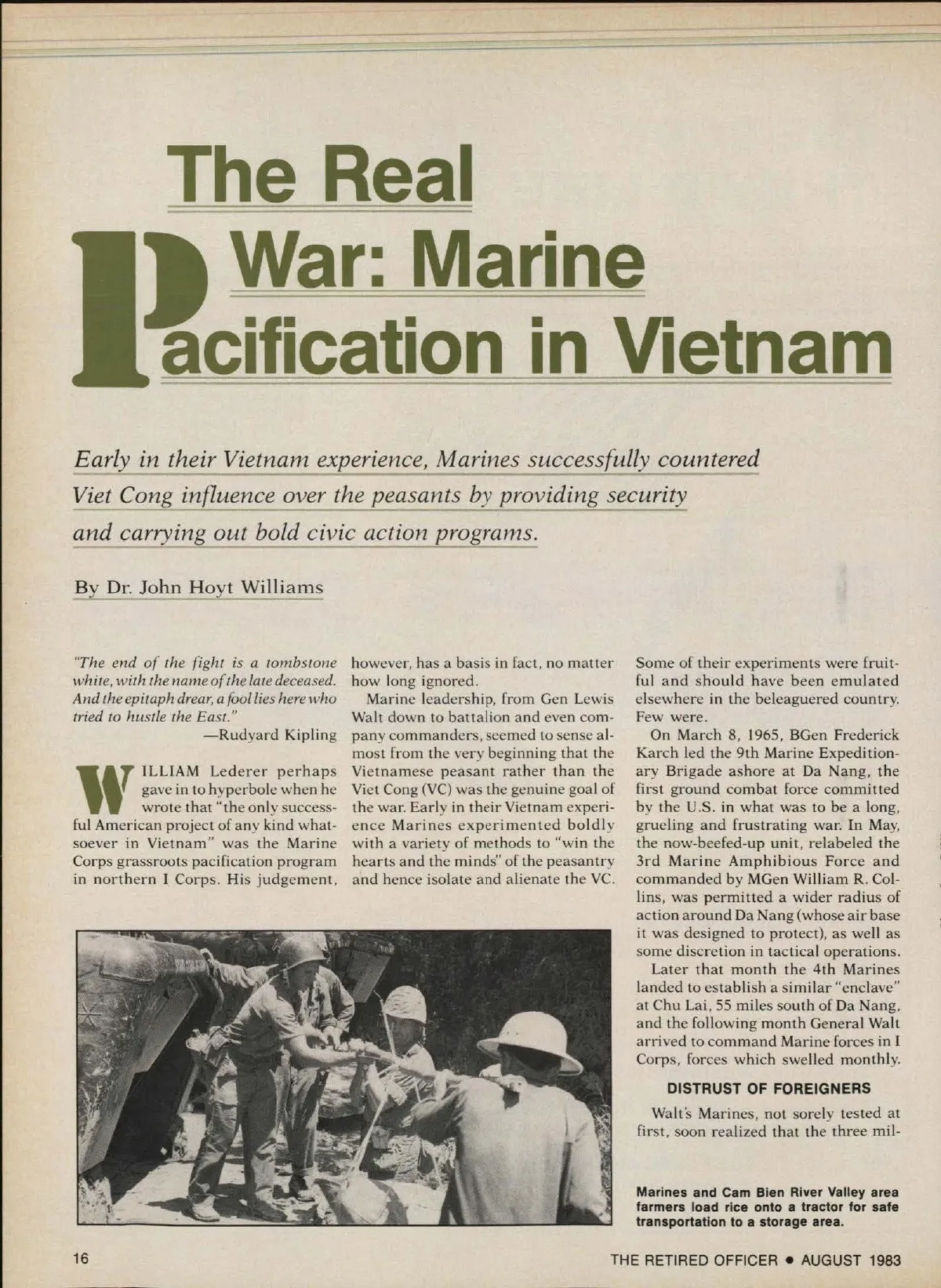 The Real War: Marine Pacification in Vietnam

Early in their Vietnam experience, Marines successfully countered Viet Cong influence over the peasants by providing security and carrying out bold civic action programs.

By Dr. John Hoyt Williams

"The end of the fight is a tombstone white, with the name of the late deceased. And the epitaph drear, a fool lies here who tried to hustle the East."
—Rudyard Kipling

WILLIAM Lederer perhaps gave in to hyperbole when he wrote that "the only successful American project of any kind whatsoever in Vietnam" was the Marine Corps grassroots pacification program in northern I Corps. His judgement, however, has a basis in fact, no matter how long ignored.

Marine leadership, from Gen Lewis Walt down to battalion and even company commanders, seemed to sense almost from the very beginning that the Vietnamese peasant rather than the Viet Cong (VC) was the genuine goal of the war. Early in their Vietnam experience Marines experimented boldly with a variety of methods to "win the hearts and the minds" of the peasantry and hence isolate and alienate the VC. Some of their experiments were fruitful and should have been emulated elsewhere in the beleaguered country. Few were.

On March 8, 1965, BGen Frederick Karch led the 9th Marine Expeditionary Brigade ashore at Da Nang, the first ground combat force committed by the U.S. in what was to be a long, grueling and frustrating war. In May, the now-beefed-up unit, relabeled the 3rd Marine Amphibious Force and commanded by MGen William R. Collins, was permitted a wider radius of action around Da Nang (whose air base it was designed to protect), as well as some discretion in tactical operations.

Later that month the 4th Marines landed to establish a similar "enclave" at Chu Lai, 55 miles south of Da Nang, and the following month General Walt arrived to command Marine forces in I Corps, forces which swelled monthly.

DISTRUST OF FOREIGNERS

Walt's Marines, not sorely tested at first, soon realized that the three mil-

Marines and Cam Bien River Valley area farmers load rice onto a tractor for safe transportation to a storage area.

16

THE RETIRED OFFICER • AUGUST 1983